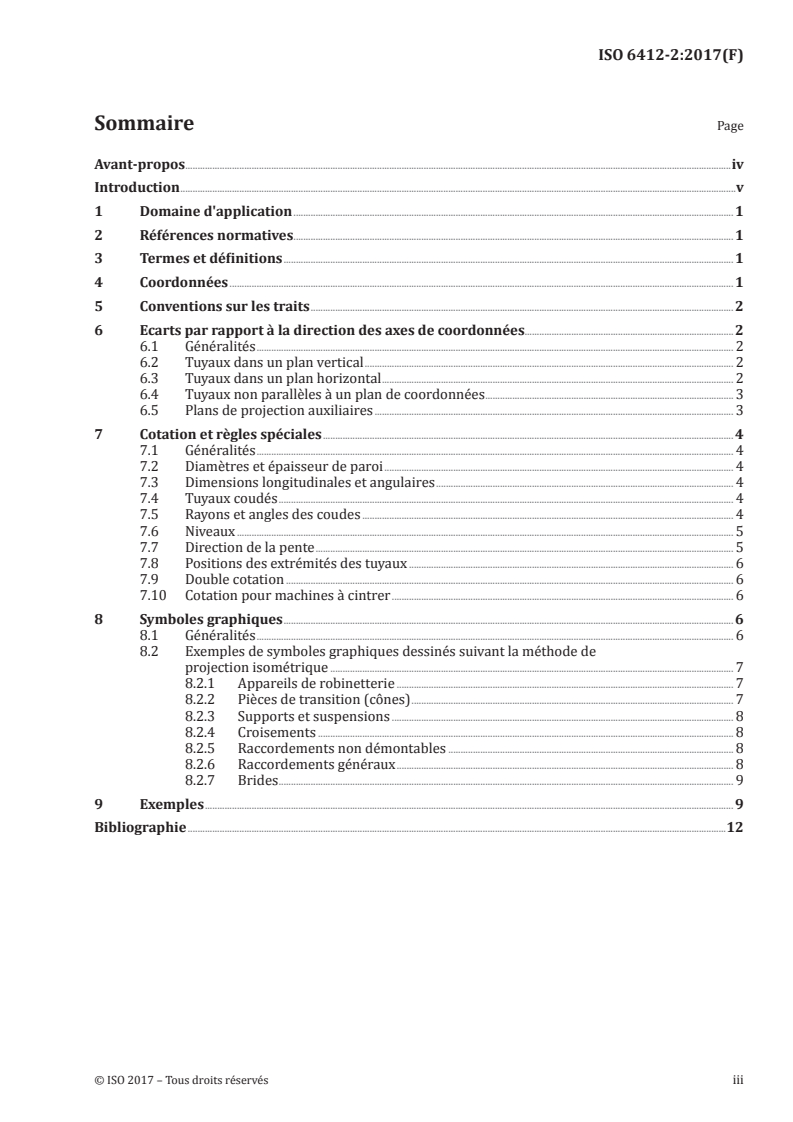 ISO 6412-2:2017(F)

Sommaire

Page

Avant-propos iv
Introduction v
1 Domaine d'application 1
2 Références normatives 1
3 Termes et définitions 1
4 Coordonnées 1
5 Conventions sur les traits 2
6 Ecarts par rapport à la direction des axes de coordonnées 2
6.1 Généralités 2
6.2 Tuyaux dans un plan vertical 2
6.3 Tuyaux dans un plan horizontal 2
6.4 Tuyaux non parallèles à un plan de coordonnées 3
6.5 Plans de projection auxiliaires 3
7 Cotation et règles spéciales 4
7.1 Généralités 4
7.2 Diamètres et épaisseur de paroi 4
7.3 Dimensions longitudinales et angulaires 4
7.4 Tuyaux coudés 4
7.5 Rayons et angles des coudes 4
7.6 Niveaux 5
7.7 Direction de la pente 5
7.8 Positions des extrémités des tuyaux 6
7.9 Double cotation 6
7.10 Cotation pour machines à cintrer 6
8 Symboles graphiques 6
8.1 Généralités 6
8.2 Exemples de symboles graphiques dessinés suivant la méthode de projection isométrique 7
8.2.1 Appareils de robinetterie 7
8.2.2 Pièces de transition (cônes) 7
8.2.3 Supports et suspensions 8
8.2.4 Croisements 8
8.2.5 Raccordements non démontables 8
8.2.6 Raccordements généraux 8
8.2.7 Brides 9
9 Exemples 9
Bibliographie 12

© ISO 2017 – Tous droits réservés

iii